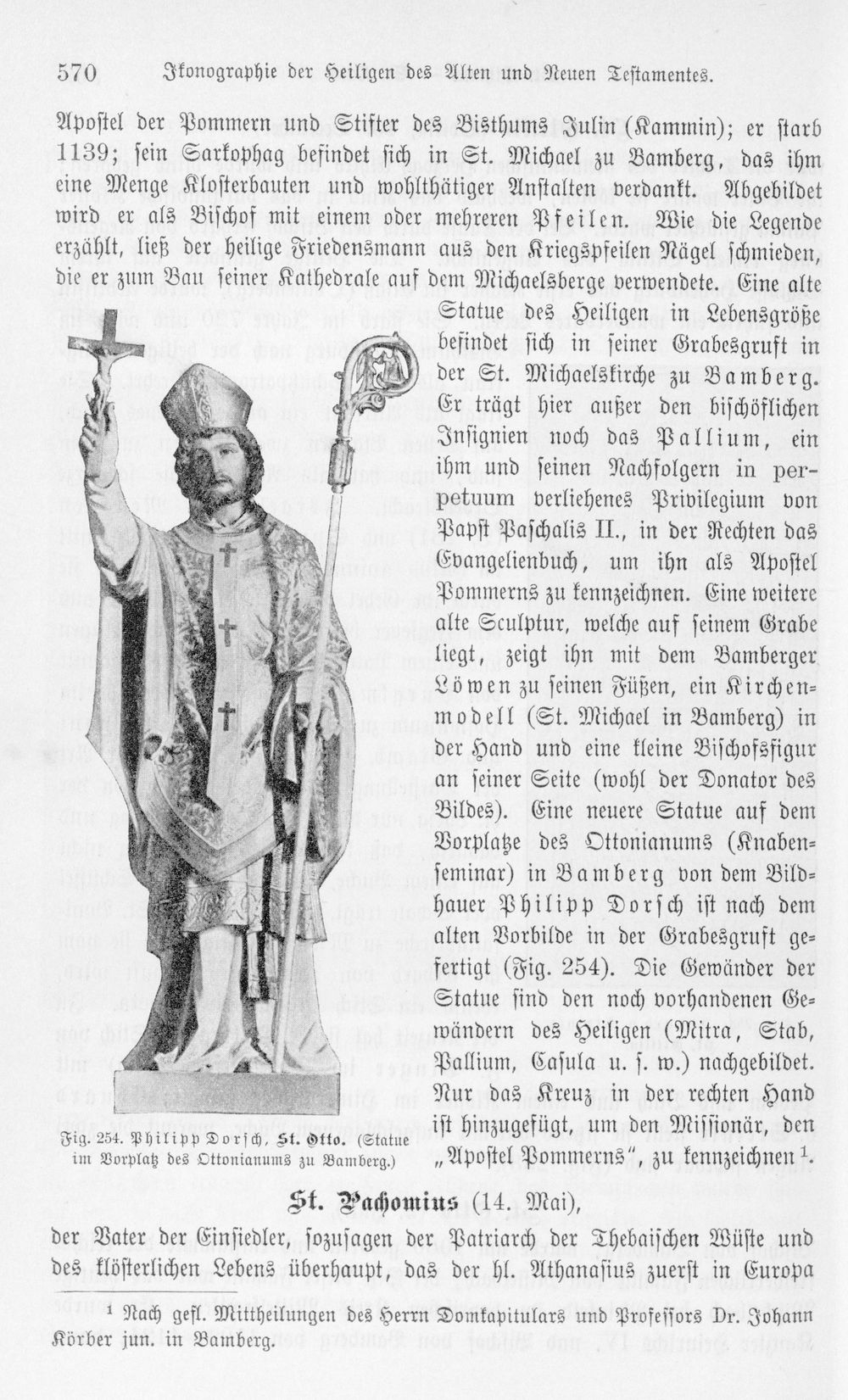 570 Ikonographie der Heiligen des Alten und Neuen Testamentes.

Apostel der Pommern und Stifter des Bisthums Julin (Kammin); er starb 1139; sein Sarkophag befindet sich in St. Michael zu Bamberg, das ihm eine Menge Klosterbauten und wohlthätiger Anstalten verdankt. Abgebildet wird er als Bischof mit einem oder mehreren Pfeilen. Wie die Legende erzählt, ließ der heilige Friedensmann aus den Kriegspfeilen Nägel schmieden, die er zum Bau seiner Kathedrale auf dem Michaelsberge verwendete. Eine alte Statue des Heiligen in Lebensgröße befindet sich in seiner Grabesgruft in der St. Michaelskirche zu Bamberg. Er trägt hier außer den bischöflichen Insignien noch das Pallium, ein ihm und seinen Nachfolgern in perpetuum verliehenes Privilegium von Papst Paschalis II., in der Rechten das Evangelienbuch, um ihn als Apostel Pommerns zu kennzeichnen. Eine weitere alte Sculptur, welche auf seinem Grabe liegt, zeigt ihn mit dem Bamberger Löwen zu seinen Füßen, ein Kirchenmodell (St. Michael in Bamberg) in der Hand und eine kleine Bischofsfigur an seiner Seite (wohl der Donator des Bildes). Eine neuere Statue auf dem Vorplatze des Ottonianums (Knabenseminar) in Bamberg von dem Bildhauer Philipp Dorsch ist nach dem alten Vorbilde in der Grabesgruft gefertigt (Fig. 254). Die Gewänder der Statue sind den noch vorhandenen Gewändern des Heiligen (Mitra, Stab, Pallium, Casula u. s. w.) nachgebildet. Nur das Kreuz in der rechten Hand ist hinzugefügt, um den Missionär, den „Apostel Pommerns", zu kennzeichnen $^1$.

Fig. 254. Philipp Dorsch, St. Otto. (Statue im Vorplatz des Ottonianums zu Bamberg.)

St. Pachomius (14. Mai),

der Vater der Einsiedler, sozusagen der Patriarch der Thebaischen Wüste und des klösterlichen Lebens überhaupt, das der hl. Athanasius zuerst in Europa

$^1$ Nach gefl. Mittheilungen des Herrn Domkapitulars und Professors Dr. Johann Körber jun. in Bamberg.